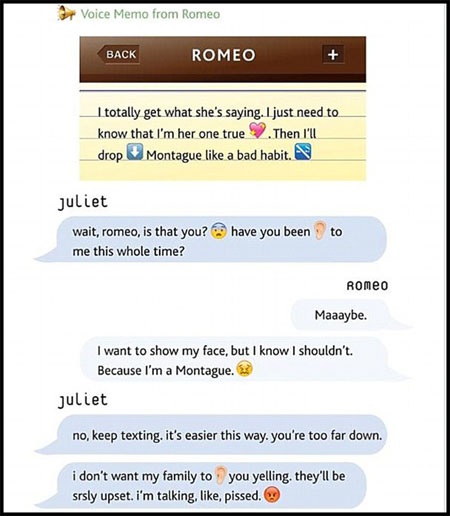 Voice Memo from Romeo

BACK ROMEO +

I totally get what she's saying. I just need to know that I'm her one true 💖. Then I'll drop ⬇️ Montague like a bad habit. 🚭

juliet

wait, romeo, is that you? 😨 have you been 👂 to me this whole time?

Romeo

Maaaybe.

I want to show my face, but I know I shouldn't. Because I'm a Montague. 😖

juliet

no, keep texting. it's easier this way. you're too far down.

i don't want my family to 👂 you yelling. they'll be srsly upset. i'm talking, like, pissed. 😡